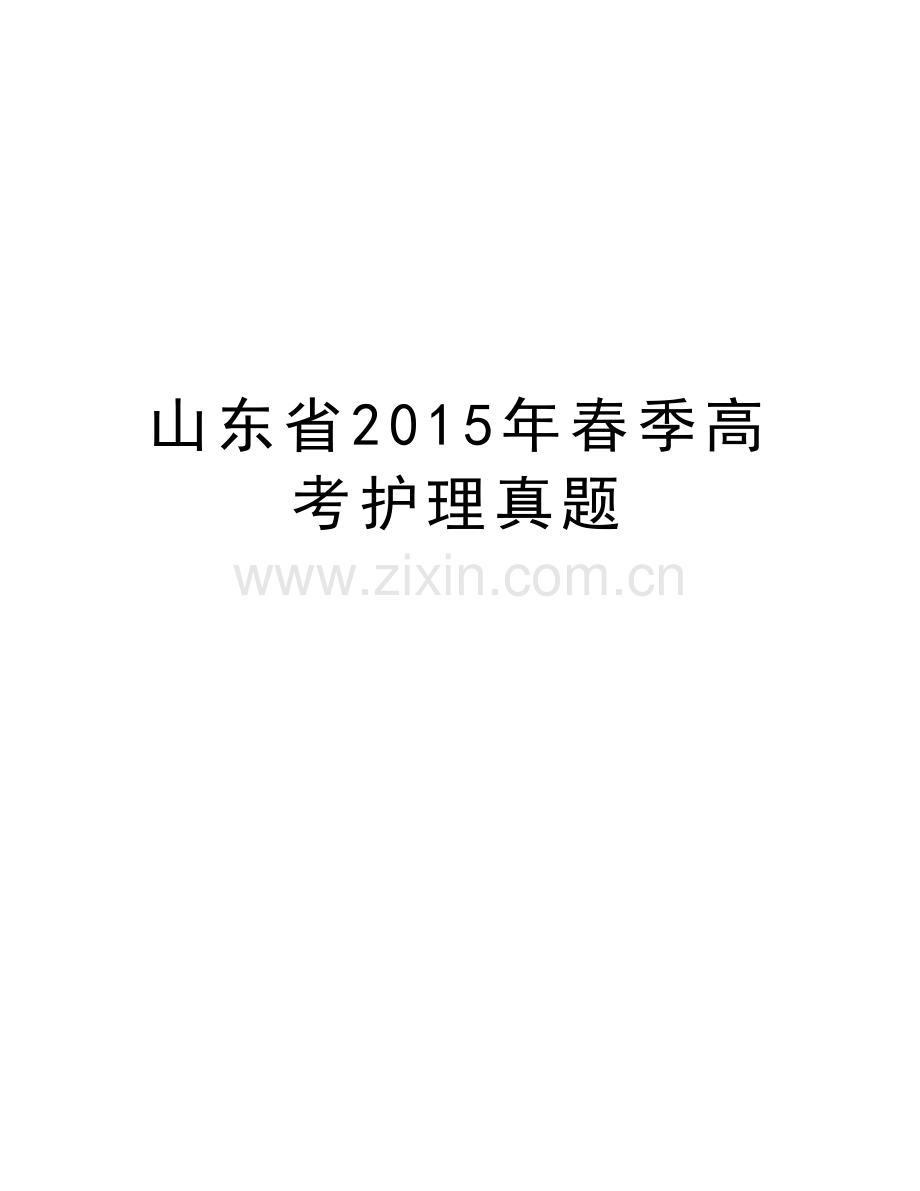 山东省2015年春季高考护理真题

www.zixin.com.cn